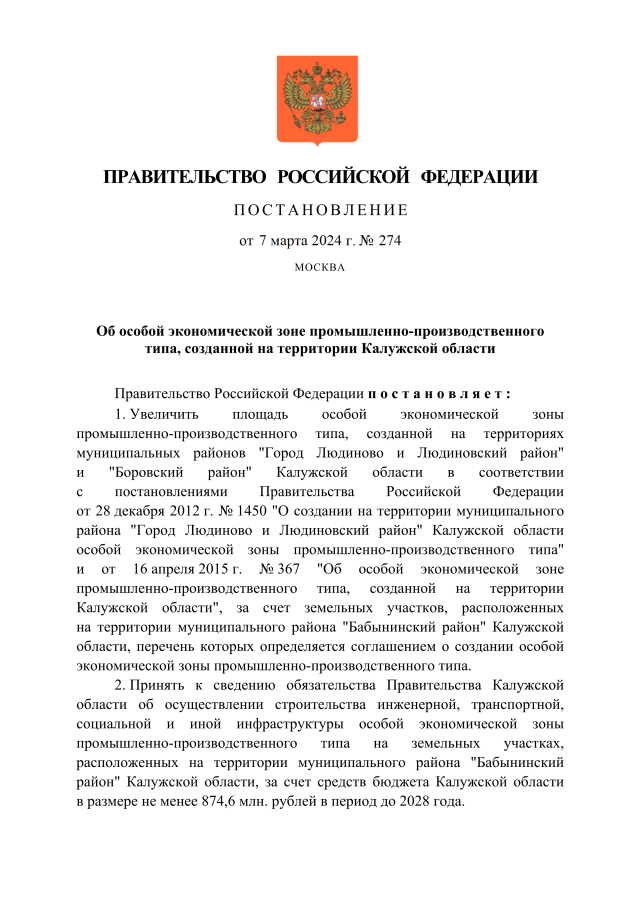 ПРАВИТЕЛЬСТВО РОССИЙСКОЙ ФЕДЕРАЦИИ

ПОСТАНОВЛЕНИЕ

от 7 марта 2024 г. № 274

МОСКВА

Об особой экономической зоне промышленно-производственного типа, созданной на территории Калужской области

Правительство Российской Федерации постановляет:

1. Увеличить площадь особой экономической зоны промышленно-производственного типа, созданной на территориях муниципальных районов "Город Людиново и Людиновский район" и "Боровский район" Калужской области в соответствии с постановлениями Правительства Российской Федерации от 28 декабря 2012 г. № 1450 "О создании на территории муниципального района "Город Людиново и Людиновский район" Калужской области особой экономической зоны промышленно-производственного типа" и от 16 апреля 2015 г. № 367 "Об особой экономической зоне промышленно-производственного типа, созданной на территории Калужской области", за счет земельных участков, расположенных на территории муниципального района "Бабынинский район" Калужской области, перечень которых определяется соглашением о создании особой экономической зоны промышленно-производственного типа.

2. Принять к сведению обязательства Правительства Калужской области об осуществлении строительства инженерной, транспортной, социальной и иной инфраструктуры особой экономической зоны промышленно-производственного типа на земельных участках, расположенных на территории муниципального района "Бабынинский район" Калужской области, за счет средств бюджета Калужской области в размере не менее 874,6 млн. рублей в период до 2028 года.